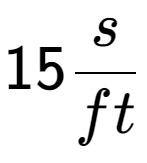 $15\frac{s}{ft}$